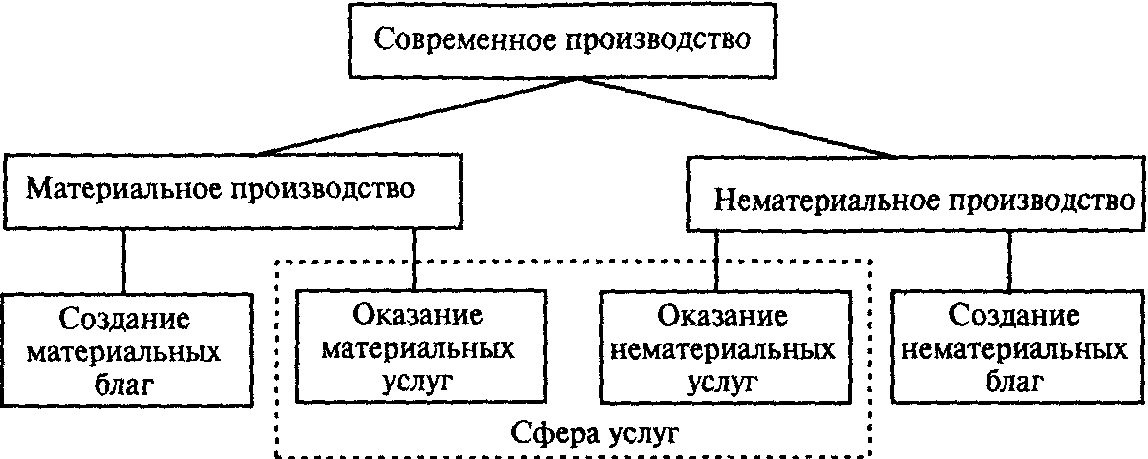 Современное производство

Материальное производство

Нематериальное производство

Создание материальных благ

Оказание материальных услуг

Оказание нематериальных услуг

Создание нематериальных благ

Сфера услуг